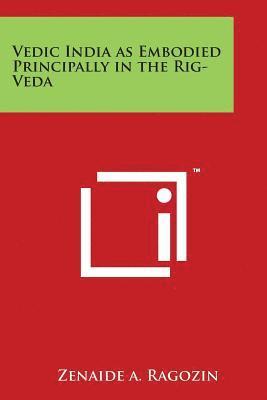 Vedic India as Embodied Principally in the Rig-Veda

™

Zenaide A. Ragozin